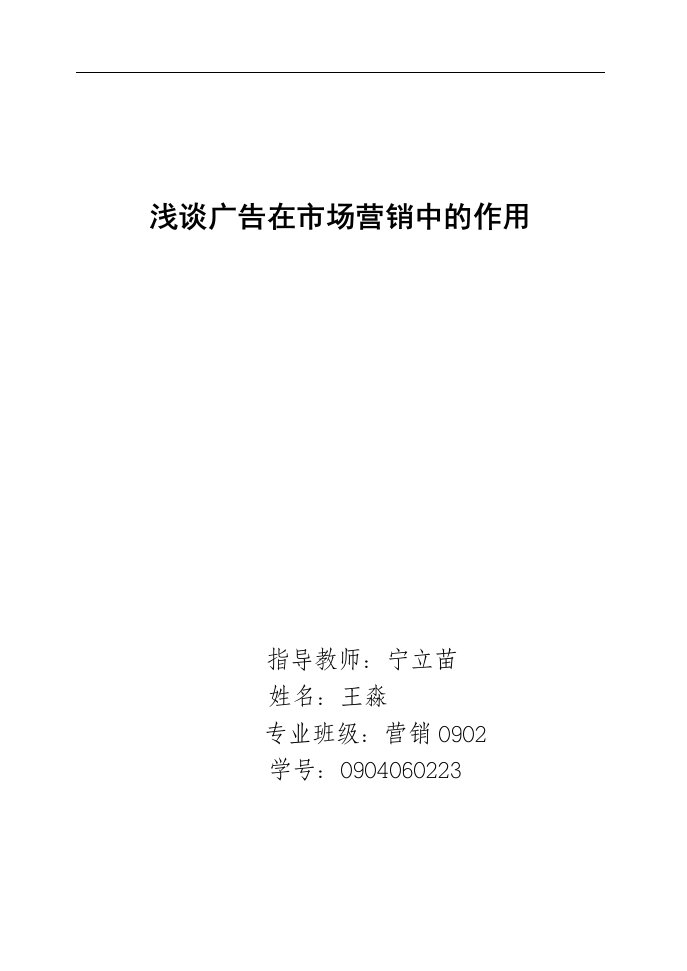 浅谈广告在市场营销中的作用

指导教师：宁立苗
姓名：王淼
专业班级：营销 0902
学号：0904060223